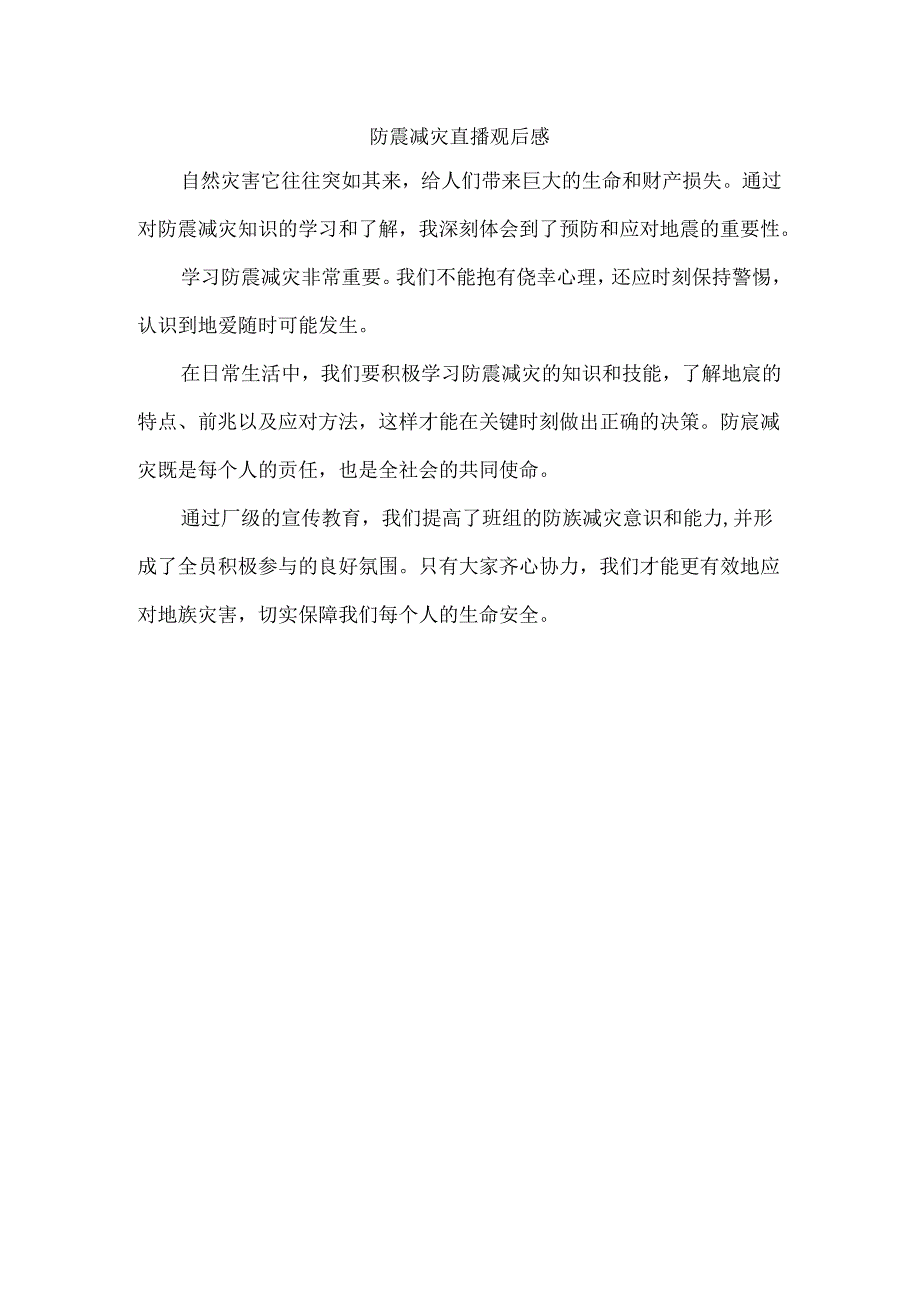 防震减灾直播观后感

自然灾害它往往突如其来，给人们带来巨大的生命和财产损失。通过对防震减灾知识的学习和了解，我深刻体会到了预防和应对地震的重要性。

学习防震减灾非常重要。我们不能抱有侥幸心理，还应时刻保持警惕，认识到地爱随时可能发生。

在日常生活中，我们要积极学习防震减灾的知识和技能，了解地宸的特点、前兆以及应对方法，这样才能在关键时刻做出正确的决策。防宸减灾既是每个人的责任，也是全社会的共同使命。

通过厂级的宣传教育，我们提高了班组的防族减灾意识和能力,并形成了全员积极参与的良好氛围。只有大家齐心协力，我们才能更有效地应对地族灾害，切实保障我们每个人的生命安全。